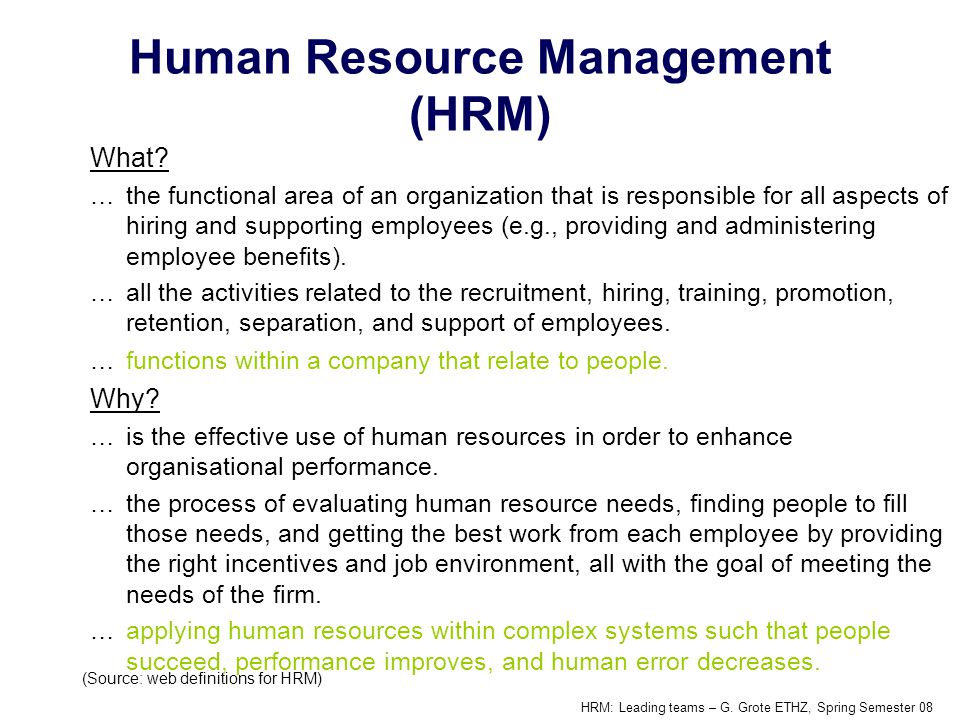 Human Resource Management (HRM)

What?

… the functional area of an organization that is responsible for all aspects of hiring and supporting employees (e.g., providing and administering employee benefits).

… all the activities related to the recruitment, hiring, training, promotion, retention, separation, and support of employees.

… functions within a company that relate to people.

Why?

… is the effective use of human resources in order to enhance organisational performance.

… the process of evaluating human resource needs, finding people to fill those needs, and getting the best work from each employee by providing the right incentives and job environment, all with the goal of meeting the needs of the firm.

… applying human resources within complex systems such that people succeed, performance improves, and human error decreases.

(Source: web definitions for HRM)

HRM: Leading teams – G. Grote ETHZ, Spring Semester 08